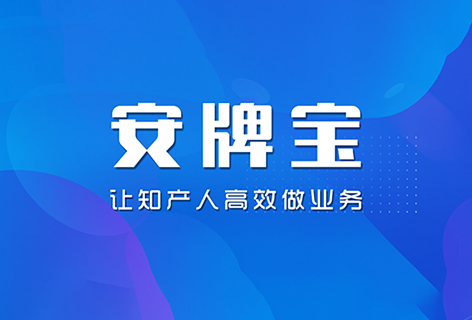 安牌宝

让知产人高效做业务